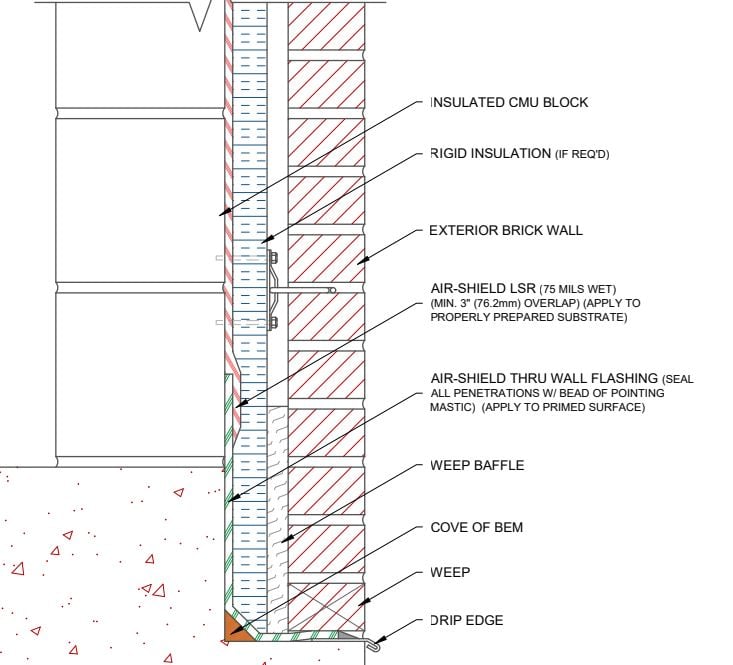 INSULATED CMU BLOCK

RIGID INSULATION (IF REQ'D)

EXTERIOR BRICK WALL

AIR-SHIELD LSR (75 MILS WET) (MIN. 3" (76.2mm) OVERLAP) (APPLY TO PROPERLY PREPARED SUBSTRATE)

AIR-SHIELD THRU WALL FLASHING (SEAL ALL PENETRATIONS W/ BEAD OF POINTING MASTIC) (APPLY TO PRIMED SURFACE)

WEEP BAFFLE

COVE OF BEM

WEEP

DRIP EDGE